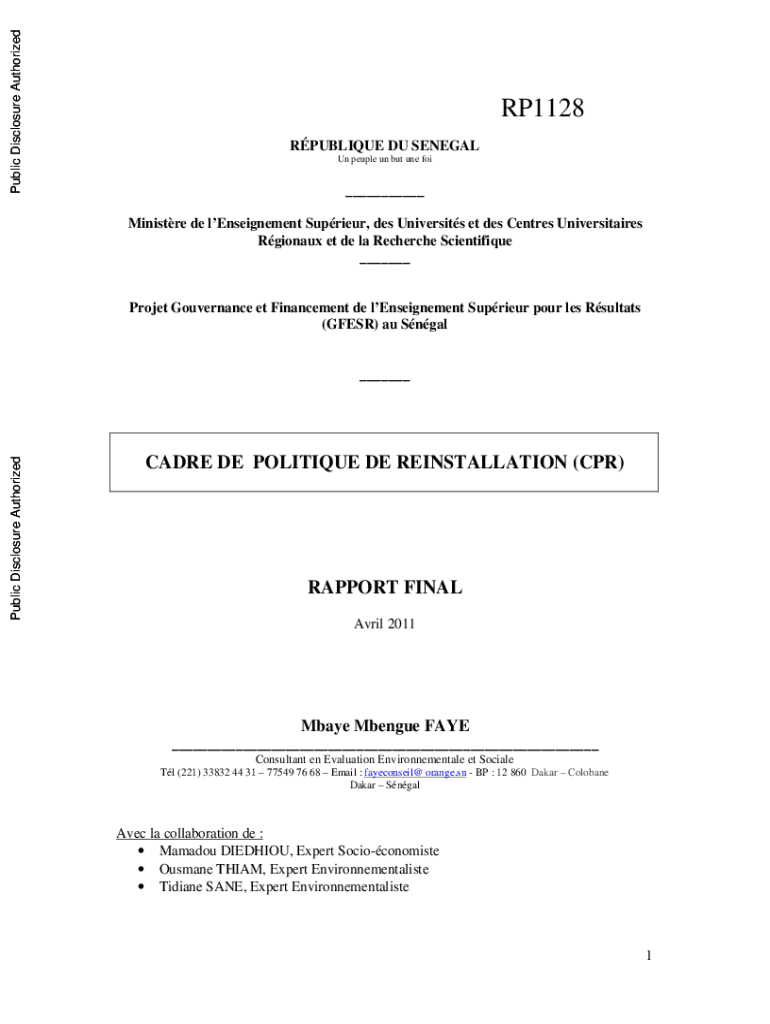 Public Disclosure Authorized

Public Disclosure Authorized

RP1128

RÉPUBLIQUE DU SENEGAL
Un peuple un but une foi

Ministère de l'Enseignement Supérieur, des Universités et des Centres Universitaires Régionaux et de la Recherche Scientifique

Projet Gouvernance et Financement de l'Enseignement Supérieur pour les Résultats (GFESR) au Sénégal

CADRE DE POLITIQUE DE REINSTALLATION (CPR)

RAPPORT FINAL
Avril 2011

Mbaye Mbengue FAYE
Consultant en Evaluation Environnementale et Sociale
Tél (221) 33832 44 31 – 77549 76 68 – Email : fayeconseil@ orange.sn - BP : 12 860 Dakar – Colobane
Dakar – Sénégal

Avec la collaboration de :
• Mamadou DIEDHIOU, Expert Socio-économiste
• Ousmane THIAM, Expert Environnementaliste
• Tidiane SANE, Expert Environnementaliste

1